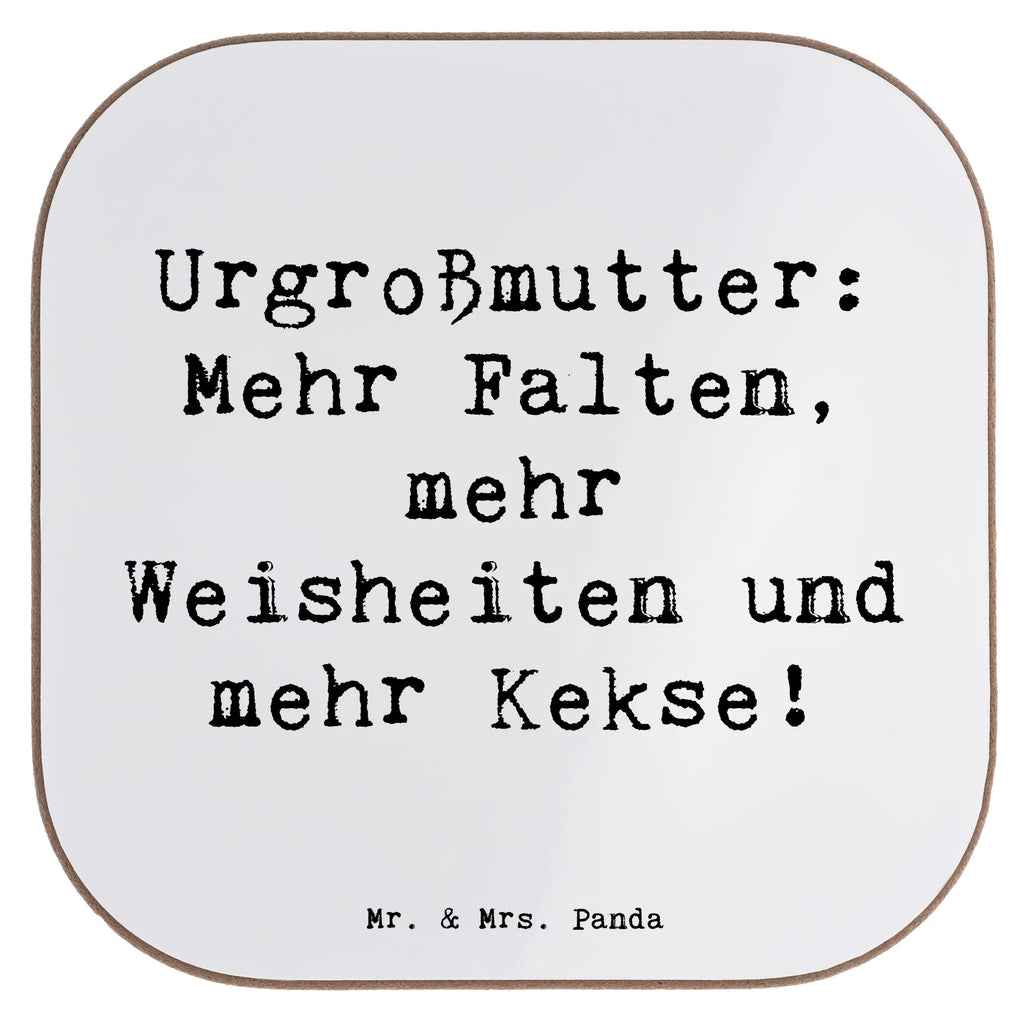 Urgroßmutter: Mehr Falten, mehr Weisheiten und mehr Kekse!

Mr. & Mrs. Panda